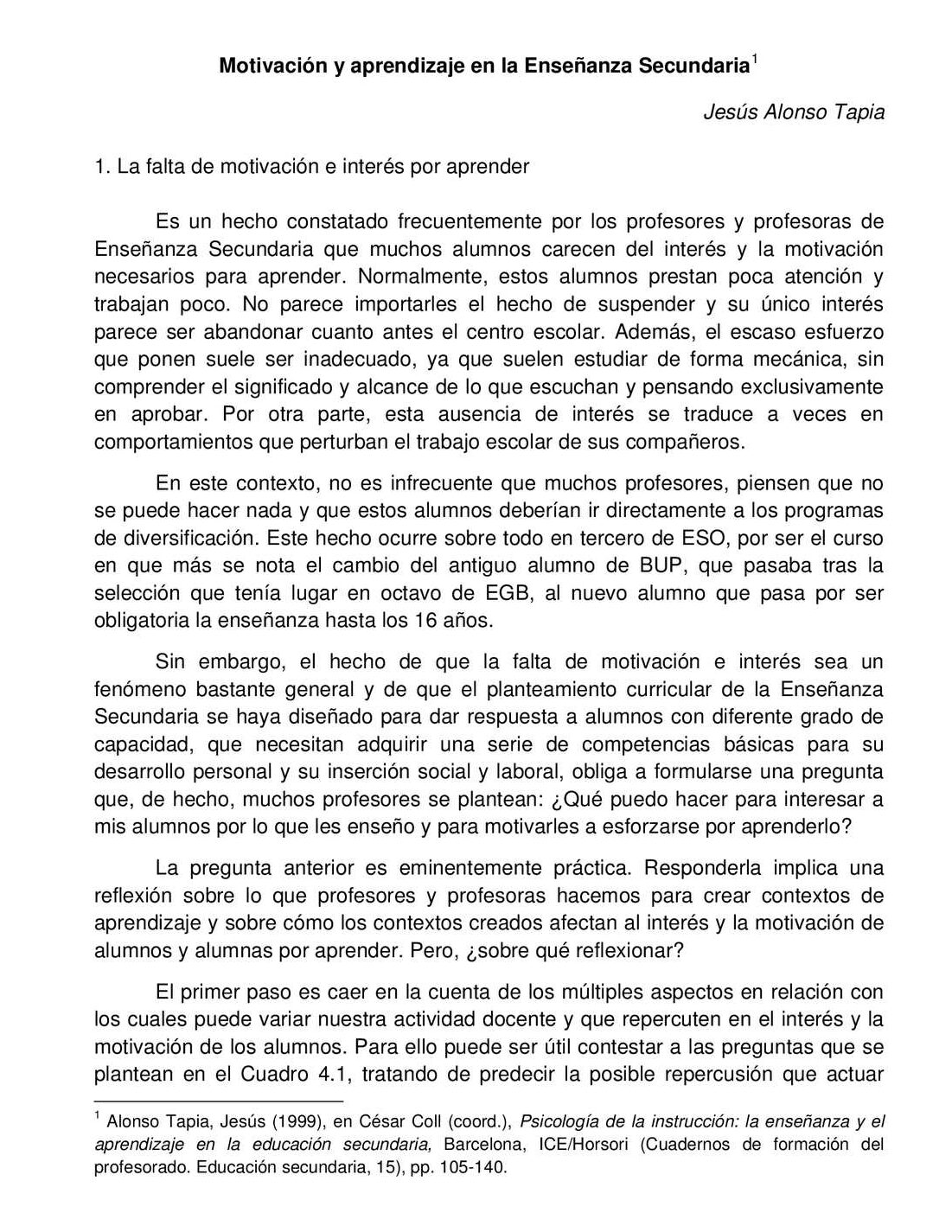 Motivación y aprendizaje en la Enseñanza Secundaria$^{1}$

Jesús Alonso Tapia

1. La falta de motivación e interés por aprender

Es un hecho constatado frecuentemente por los profesores y profesoras de Enseñanza Secundaria que muchos alumnos carecen del interés y la motivación necesarios para aprender. Normalmente, estos alumnos prestan poca atención y trabajan poco. No parece importarles el hecho de suspender y su único interés parece ser abandonar cuanto antes el centro escolar. Además, el escaso esfuerzo que ponen suele ser inadecuado, ya que suelen estudiar de forma mecánica, sin comprender el significado y alcance de lo que escuchan y pensando exclusivamente en aprobar. Por otra parte, esta ausencia de interés se traduce a veces en comportamientos que perturban el trabajo escolar de sus compañeros.

En este contexto, no es infrecuente que muchos profesores, piensen que no se puede hacer nada y que estos alumnos deberían ir directamente a los programas de diversificación. Este hecho ocurre sobre todo en tercero de ESO, por ser el curso en que más se nota el cambio del antiguo alumno de BUP, que pasaba tras la selección que tenía lugar en octavo de EGB, al nuevo alumno que pasa por ser obligatoria la enseñanza hasta los 16 años.

Sin embargo, el hecho de que la falta de motivación e interés sea un fenómeno bastante general y de que el planteamiento curricular de la Enseñanza Secundaria se haya diseñado para dar respuesta a alumnos con diferente grado de capacidad, que necesitan adquirir una serie de competencias básicas para su desarrollo personal y su inserción social y laboral, obliga a formularse una pregunta que, de hecho, muchos profesores se plantean: ¿Qué puedo hacer para interesar a mis alumnos por lo que les enseño y para motivarles a esforzarse por aprenderlo?

La pregunta anterior es eminentemente práctica. Responderla implica una reflexión sobre lo que profesores y profesoras hacemos para crear contextos de aprendizaje y sobre cómo los contextos creados afectan al interés y la motivación de alumnos y alumnas por aprender. Pero, ¿sobre qué reflexionar?

El primer paso es caer en la cuenta de los múltiples aspectos en relación con los cuales puede variar nuestra actividad docente y que repercuten en el interés y la motivación de los alumnos. Para ello puede ser útil contestar a las preguntas que se plantean en el Cuadro 4.1, tratando de predecir la posible repercusión que actuar

$^{1}$ Alonso Tapia, Jesús (1999), en César Coll (coord.), Psicología de la instrucción: la enseñanza y el aprendizaje en la educación secundaria, Barcelona, ICE/Horsori (Cuadernos de formación del profesorado. Educación secundaria, 15), pp. 105-140.